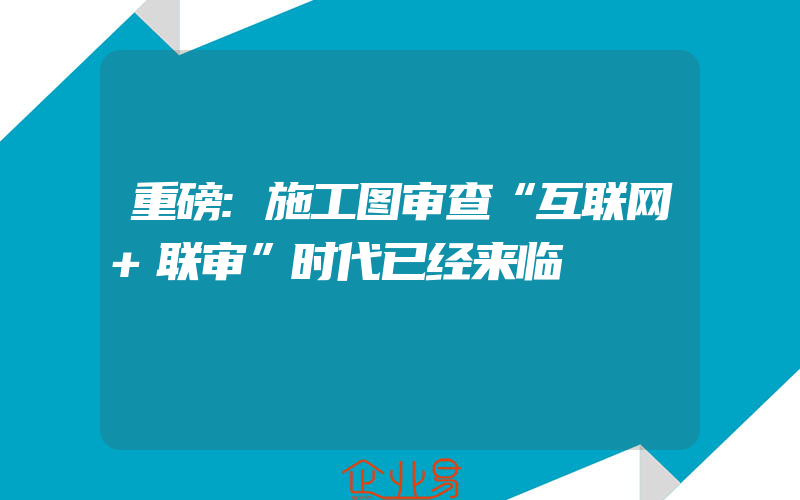 重磅：施工图审查“互联网+联审”时代已经来临

企业易